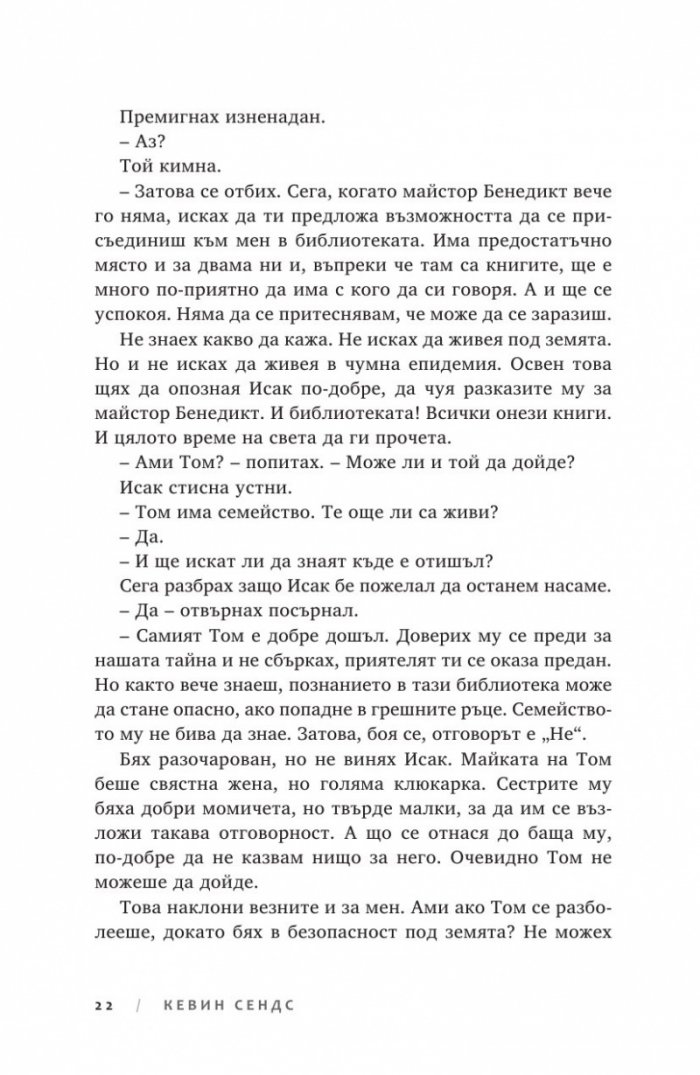 Премигнах изненадан.

– Аз?

Той кимна.

– Затова се отбих. Сега, когато майстор Бенедикт вече го няма, исках да ти предложа възможността да се присъединиш към мен в библиотеката. Има предостатъчно място и за двама ни и, въпреки че там са книгите, ще е много по-приятно да има с кого да си говоря. А и ще се успокоя. Няма да се притеснявам, че може да се заразиш.

Не знаех какво да кажа. Не исках да живея под земята. Но и не исках да живея в чумна епидемия. Освен това щях да опозная Исак по-добре, да чуя разказите му за майстор Бенедикт. И библиотеката! Всички онези книги. И цялото време на света да ги прочета.

– Ами Том? – попитах. – Може ли и той да дойде?

Исак стисна устни.

– Том има семейство. Те още ли са живи?

– Да.

– И ще искат ли да знаят къде е отишъл?

Сега разбрах защо Исак бе пожелал да останем насаме.

– Да – отвърнах посърнал.

– Самият Том е добре дошъл. Доверих му се преди за нашата тайна и не сбърках, приятелят ти се оказа предан. Но както вече знаеш, познанието в тази библиотека може да стане опасно, ако попадне в грешните ръце. Семейството му не бива да знае. Затова, боя се, отговорът е „Не“.

Бях разочарован, но не винях Исак. Майката на Том беше свястна жена, но голяма клюкарка. Сестрите му бяха добри момичета, но твърде малки, за да им се възложи такава отговорност. А що се отнася до баща му, по-добре да не казвам нищо за него. Очевидно Том не можеше да дойде.

Това наклони везните и за мен. Ами ако Том се разболееше, докато бях в безопасност под земята? Не можех

22 / КЕВИН СЕНДС